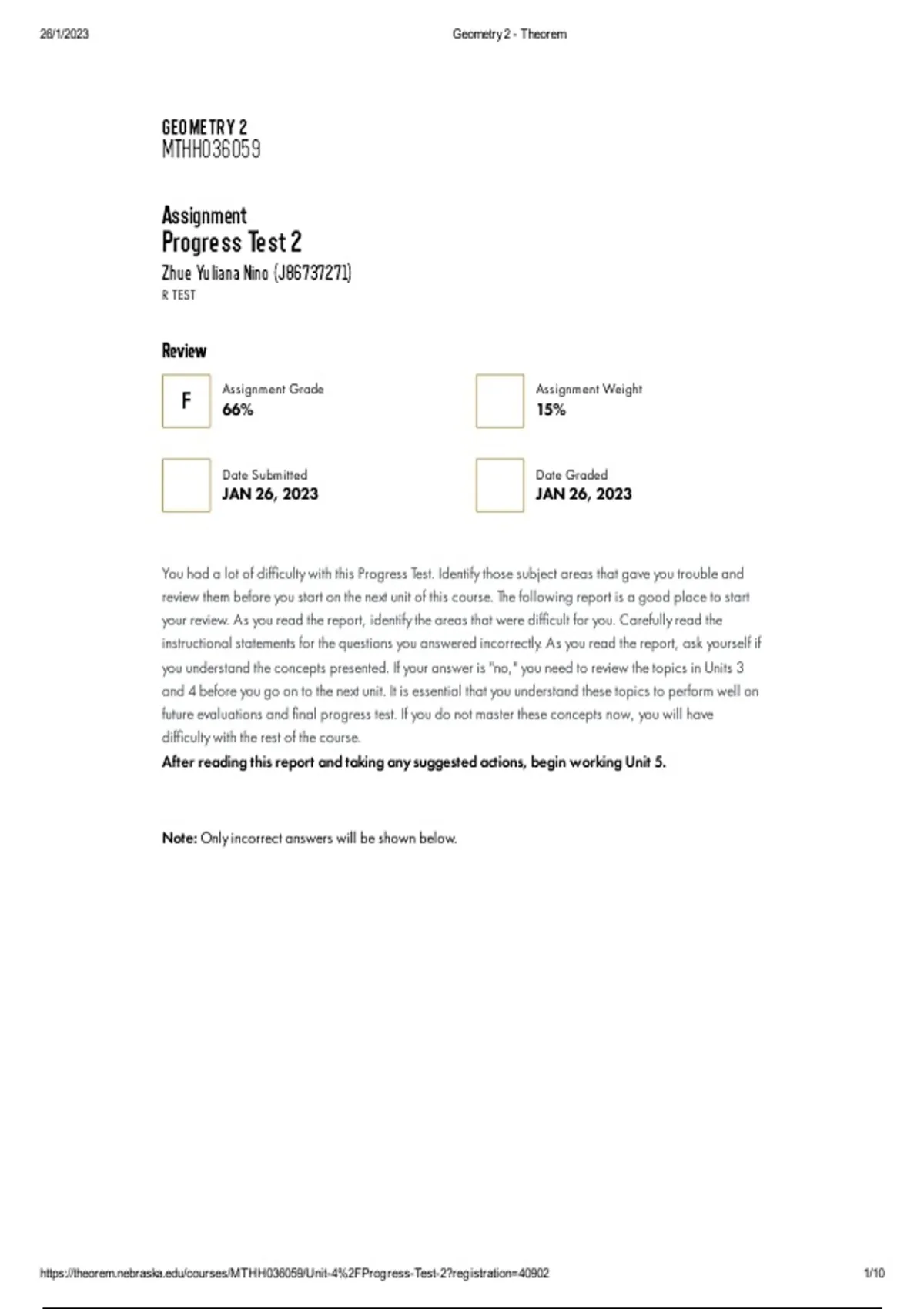 26/1/2023

Geometry 2 - Theorem

GEOMETRY 2
MTHH036059

Assignment
Progress Test 2
Zhue Yuliana Nino (J86737271)
R TEST

Review

F

Assignment Grade
66%

Assignment Weight
15%

Date Submitted
JAN 26, 2023

Date Graded
JAN 26, 2023

You had a lot of difficulty with this Progress Test. Identify those subject areas that gave you trouble and review them before you start on the next unit of this course. The following report is a good place to start your review. As you read the report, identify the areas that were difficult for you. Carefully read the instructional statements for the questions you answered incorrectly. As you read the report, ask yourself if you understand the concepts presented. If your answer is "no," you need to review the topics in Units 3 and 4 before you go on to the next unit. It is essential that you understand these topics to perform well on future evaluations and final progress test. If you do not master these concepts now, you will have difficulty with the rest of the course.
After reading this report and taking any suggested actions, begin working Unit 5.

Note: Only incorrect answers will be shown below.

https://theorem.nebraska.edu/courses/MTHH036059/Unit-4%2FProgress-Test-2?registration=40902

1/10